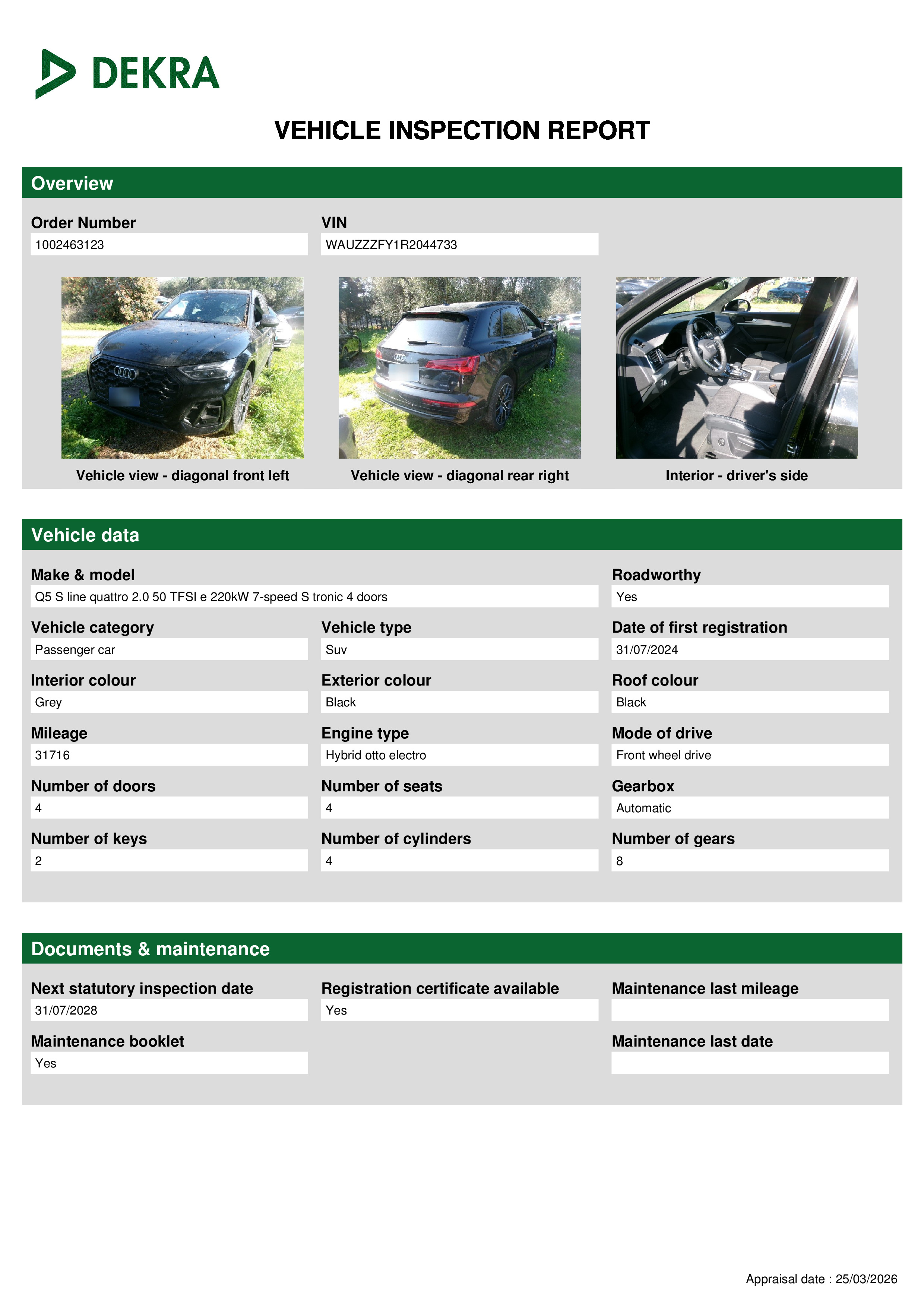 DEKRA

VEHICLE INSPECTION REPORT

Overview

Order Number
1002463123

VIN
WAUZZZFY1R2044733

Vehicle view - diagonal front left

Vehicle view - diagonal rear right

Interior - driver's side

Vehicle data

Make & model
Q5 S line quattro 2.0 50 TFSI e 220kW 7-speed S tronic 4 doors

Roadworthy
Yes

Vehicle category
Passenger car

Vehicle type
Suv

Date of first registration
31/07/2024

Interior colour
Grey

Exterior colour
Black

Roof colour
Black

Mileage
31716

Engine type
Hybrid otto electro

Mode of drive
Front wheel drive

Number of doors
4

Number of seats
4

Gearbox
Automatic

Number of keys
2

Number of cylinders
4

Number of gears
8

Documents & maintenance

Next statutory inspection date
31/07/2028

Registration certificate available
Yes

Maintenance last mileage

Maintenance booklet
Yes

Maintenance last date

Appraisal date : 25/03/2026